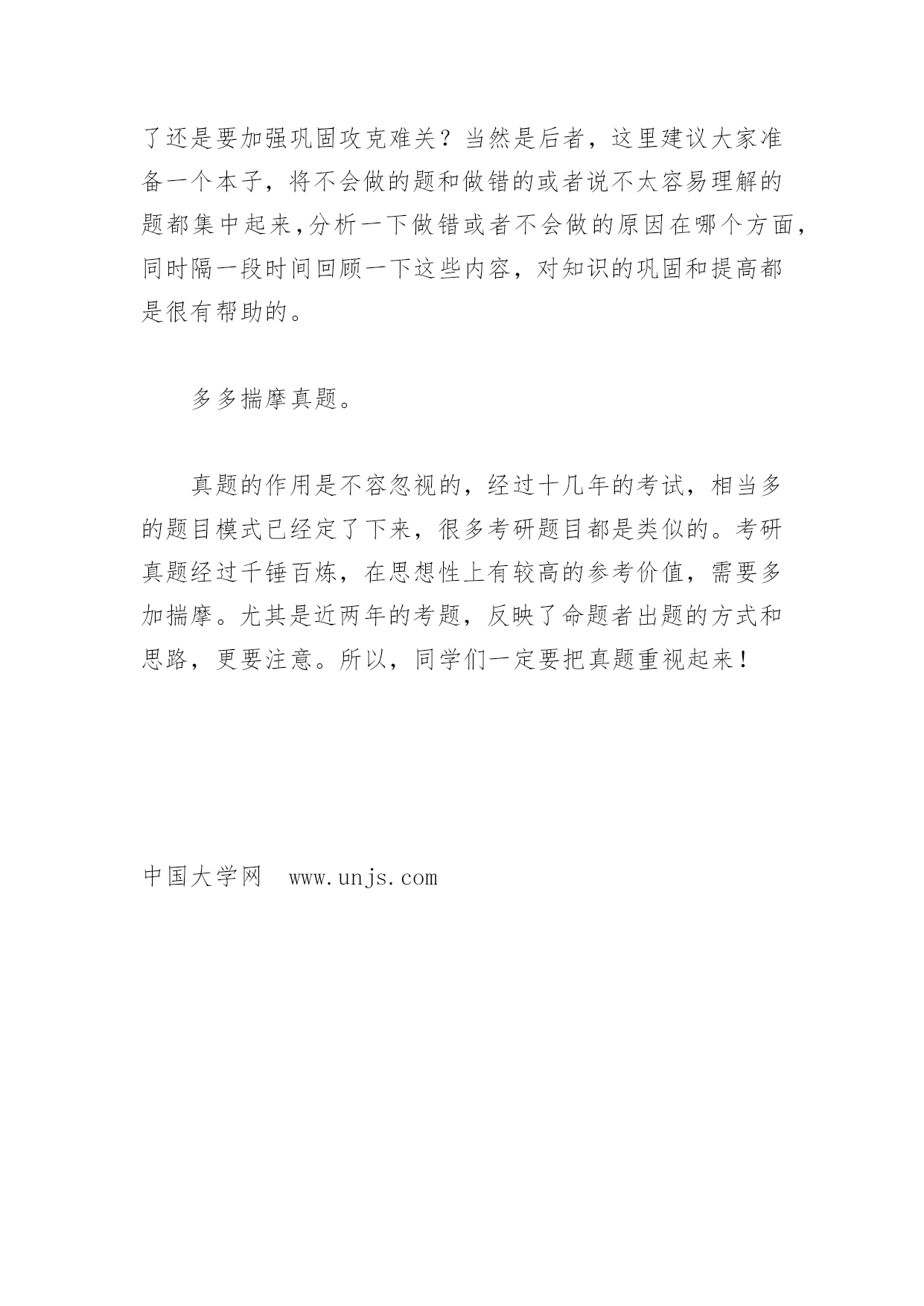 了还是要加强巩固攻克难关？当然是后者，这里建议大家准备一个本子，将不会做的题和做错的或者说不太容易理解的题都集中起来,分析一下做错或者不会做的原因在哪个方面，同时隔一段时间回顾一下这些内容，对知识的巩固和提高都是很有帮助的。

多多揣摩真题。

真题的作用是不容忽视的，经过十几年的考试，相当多的题目模式已经定了下来，很多考研题目都是类似的。考研真题经过千锤百炼，在思想性上有较高的参考价值，需要多加揣摩。尤其是近两年的考题，反映了命题者出题的方式和思路，更要注意。所以，同学们一定要把真题重视起来！

中国大学网 www.unjs.com